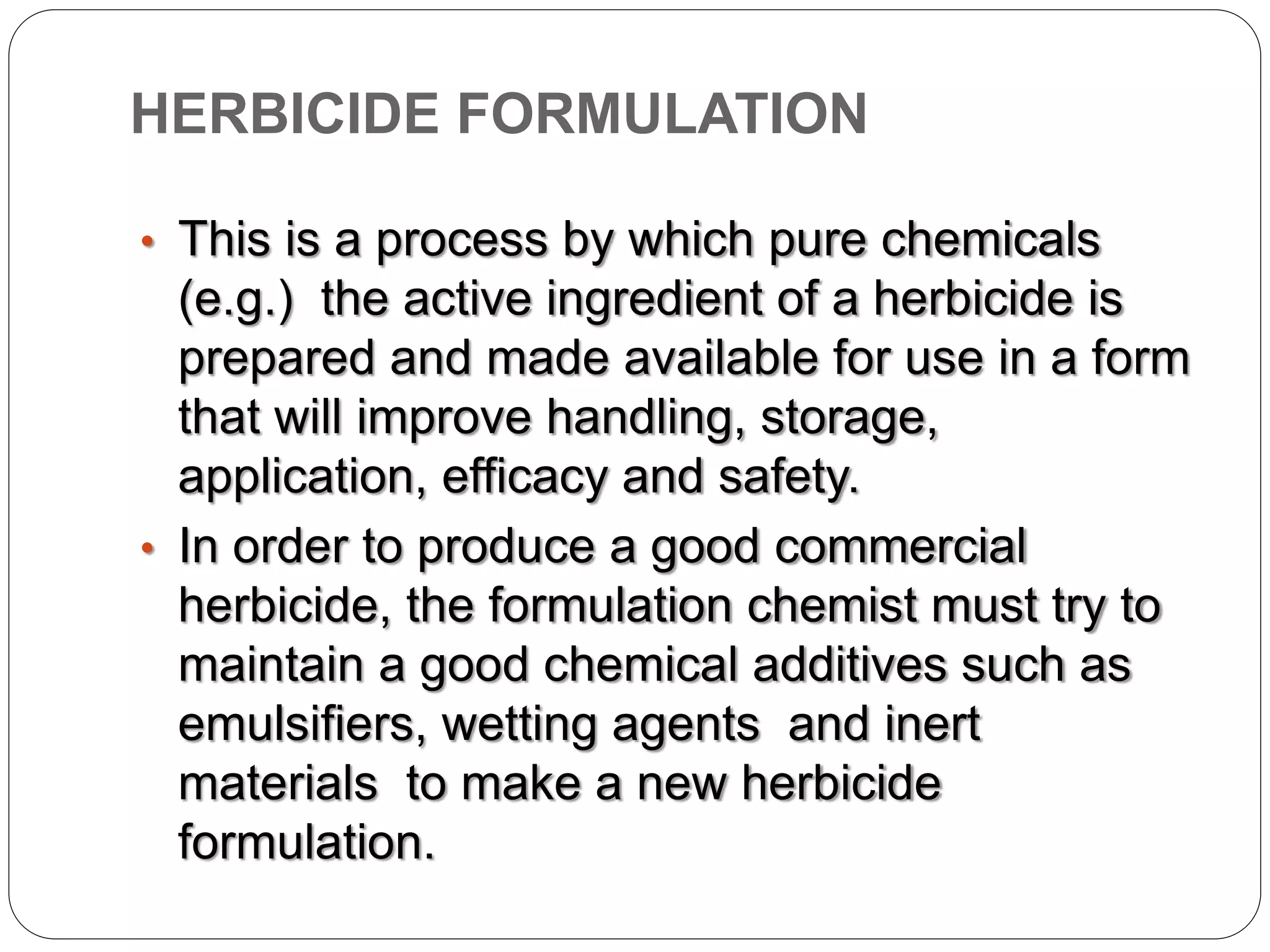 HERBICIDE FORMULATION

• This is a process by which pure chemicals (e.g.)  the active ingredient of a herbicide is prepared and made available for use in a form that will improve handling, storage, application, efficacy and safety.
• In order to produce a good commercial herbicide, the formulation chemist must try to maintain a good chemical additives such as emulsifiers, wetting agents  and inert materials  to make a new herbicide formulation.